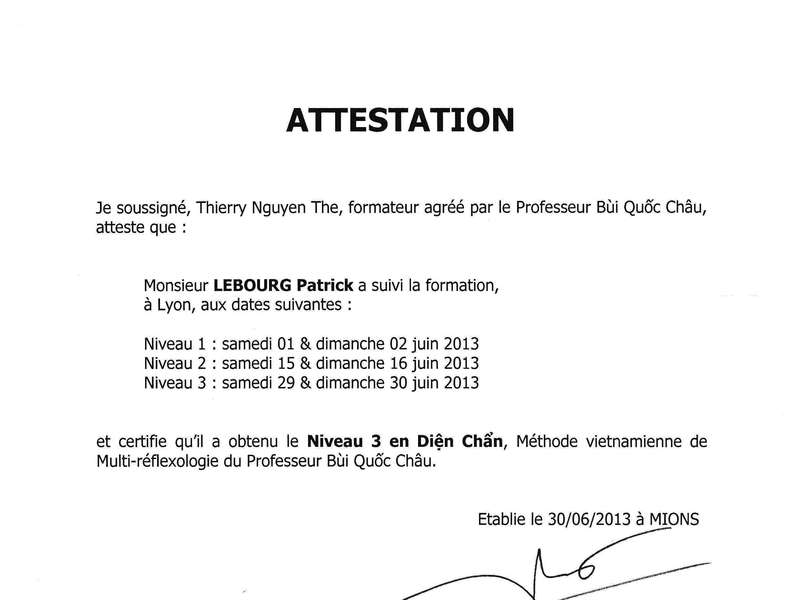 ATTESTATION

Je soussigné, Thierry Nguyen The, formateur agréé par le Professeur Bùi Quốc Châu, atteste que :

Monsieur LEBOURG Patrick a suivi la formation, à Lyon, aux dates suivantes :

Niveau 1 : samedi 01 & dimanche 02 juin 2013
Niveau 2 : samedi 15 & dimanche 16 juin 2013
Niveau 3 : samedi 29 & dimanche 30 juin 2013

et certifie qu'il a obtenu le Niveau 3 en Diện Chẩn, Méthode vietnamienne de Multi-réflexologie du Professeur Bùi Quốc Châu.

Etablie le 30/06/2013 à MIONS